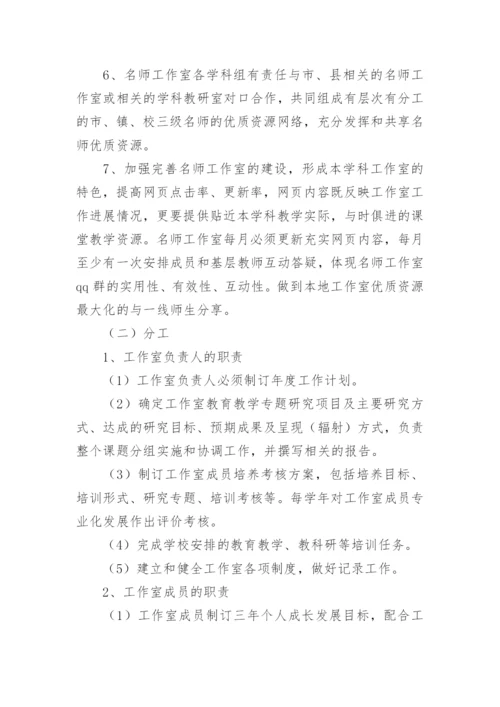 6、名师工作室各学科组有责任与市、县相关的名师工作室或相关的学科教研室对口合作，共同组成有层次有分工的市、镇、校三级名师的优质资源网络，充分发挥和共享名师优质资源。

7、加强完善名师工作室的建设，形成本学科工作室的特色，提高网页点击率、更新率，网页内容既反映工作室工作进展情况，更要提供贴近本学科教学实际，与时俱进的课堂教学资源。名师工作室每月必须更新充实网页内容，每月至少有一次安排成员和基层教师互动答疑，体现名师工作室qq群的实用性、有效性、互动性。做到本地工作室优质资源最大化的与一线师生分享。

（二）分工

1、工作室负责人的职责

（1）工作室负责人必须制订年度工作计划。

（2）确定工作室教育教学专题研究项目及主要研究方式、达成的研究目标、预期成果及呈现（辐射）方式，负责整个课题分组实施和协调工作，并撰写相关的报告。

（3）制订工作室成员培养考核方案，包括培养目标、培训形式、研究专题、培训考核等。每学年对工作室成员专业化发展作出评价考核。

（4）完成学校安排的教育教学、教科研等培训任务。

（5）建立和健全工作室各项制度，做好记录工作。

2、工作室成员的职责

（1）工作室成员制订三年个人成长发展目标，配合工